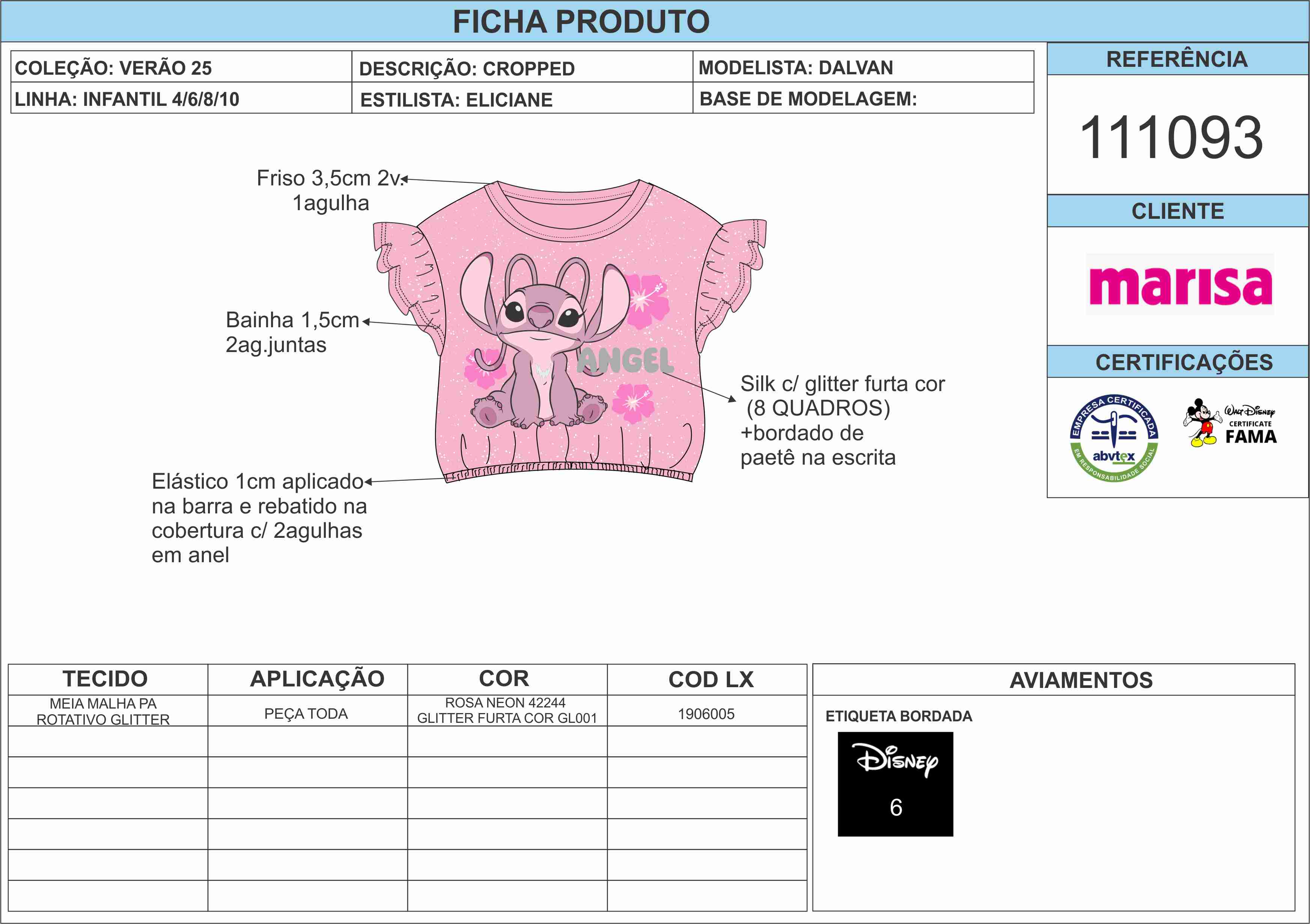 FICHA PRODUTO

| COLEÇÃO: VERÃO 25 | DESCRIÇÃO: CROPPED | MODELISTA: DALVAN |
|---|---|---|
| LINHA: INFANTIL 4/6/8/10 | ESTILISTA: ELICIANE | BASE DE MODELAGEM: |

REFERÊNCIA

111093

CLIENTE

marisa

CERTIFICAÇÕES

EMPRESA CERTIFICADA abvtex EM RESPONSABILIDADE SOCIAL

Walt Disney CERTIFICATE FAMA

Friso 3,5cm 2v. 1agulha

Bainha 1,5cm 2ag.juntas

ANGEL

Silk c/ glitter furta cor (8 QUADROS) +bordado de paetê na escrita

Elástico 1cm aplicado na barra e rebatido na cobertura c/ 2agulhas em anel

| TECIDO | APLICAÇÃO | COR | COD LX |
|---|---|---|---|
| MEIA MALHA PA ROTATIVO GLITTER | PEÇA TODA | ROSA NEON 42244 GLITTER FURTA COR GL001 | 1906005 |
| | | | |
| | | | |
| | | | |
| | | | |
| | | | |
| | | | |

AVIAMENTOS

ETIQUETA BORDADA

Disney
6